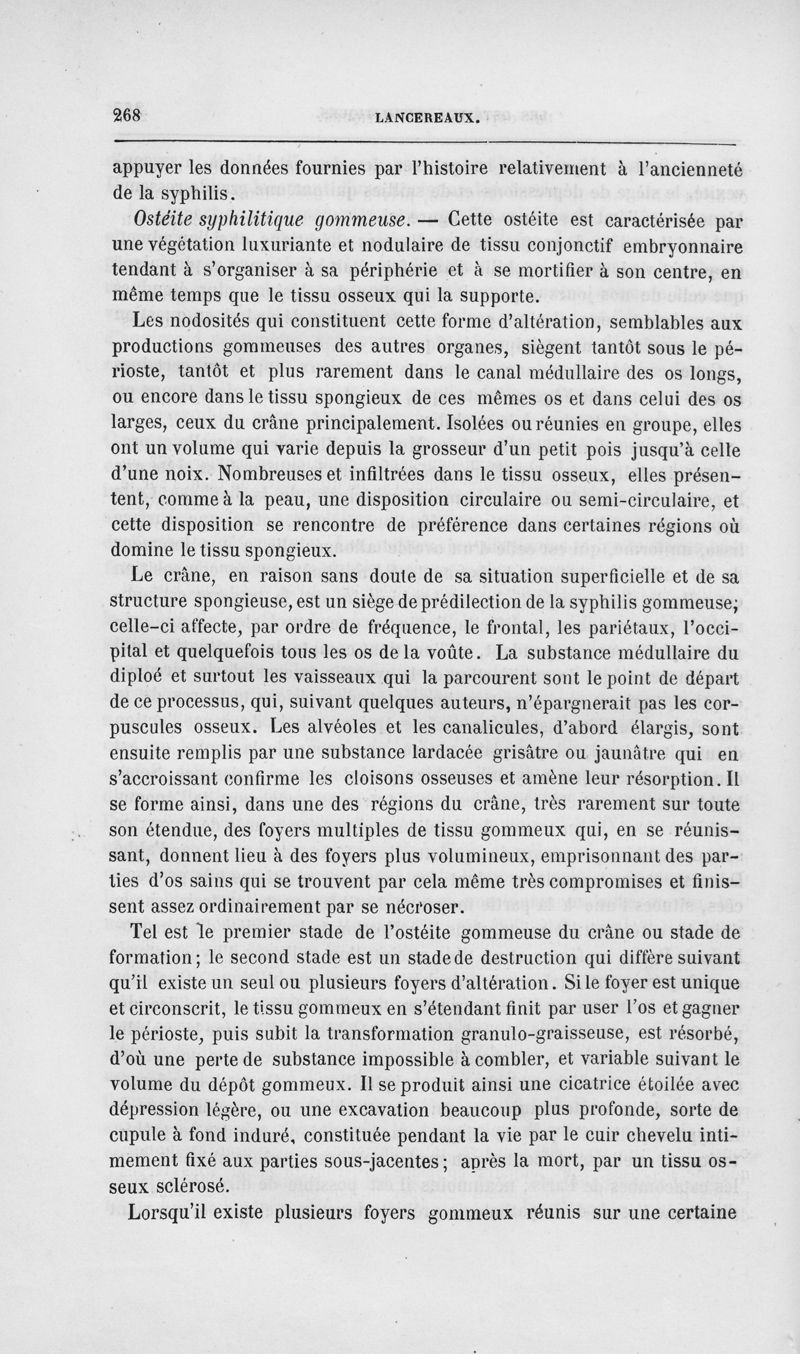 268 LANCEREAUX.

appuyer les données fournies par l'histoire relativement à l'ancienneté de la syphilis.

Ostéite syphilitique gommeuse. — Cette ostéite est caractérisée par une végétation luxuriante et nodulaire de tissu conjonctif embryonnaire tendant à s'organiser à sa périphérie et à se mortifier à son centre, en même temps que le tissu osseux qui la supporte.

Les nodosités qui constituent cette forme d'altération, semblables aux productions gommeuses des autres organes, siègent tantôt sous le périoste, tantôt et plus rarement dans le canal médullaire des os longs, ou encore dans le tissu spongieux de ces mêmes os et dans celui des os larges, ceux du crâne principalement. Isolées ou réunies en groupe, elles ont un volume qui varie depuis la grosseur d'un petit pois jusqu'à celle d'une noix. Nombreuses et infiltrées dans le tissu osseux, elles présentent, comme à la peau, une disposition circulaire ou semi-circulaire, et cette disposition se rencontre de préférence dans certaines régions où domine le tissu spongieux.

Le crâne, en raison sans doute de sa situation superficielle et de sa structure spongieuse, est un siège de prédilection de la syphilis gommeuse; celle-ci affecte, par ordre de fréquence, le frontal, les pariétaux, l'occipital et quelquefois tous les os de la voûte. La substance médullaire du diploé et surtout les vaisseaux qui la parcourent sont le point de départ de ce processus, qui, suivant quelques auteurs, n'épargnerait pas les corpuscules osseux. Les alvéoles et les canalicules, d'abord élargis, sont ensuite remplis par une substance lardacée grisâtre ou jaunâtre qui en s'accroissant confirme les cloisons osseuses et amène leur résorption. Il se forme ainsi, dans une des régions du crâne, très rarement sur toute son étendue, des foyers multiples de tissu gommeux qui, en se réunissant, donnent lieu à des foyers plus volumineux, emprisonnant des parties d'os sains qui se trouvent par cela même très compromises et finissent assez ordinairement par se nécroser.

Tel est le premier stade de l'ostéite gommeuse du crâne ou stade de formation; le second stade est un stade de destruction qui diffère suivant qu'il existe un seul ou plusieurs foyers d'altération. Si le foyer est unique et circonscrit, le tissu gommeux en s'étendant finit par user l'os et gagner le périoste, puis subit la transformation granulo-graisseuse, est résorbé, d'où une perte de substance impossible à combler, et variable suivant le volume du dépôt gommeux. Il se produit ainsi une cicatrice étoilée avec dépression légère, ou une excavation beaucoup plus profonde, sorte de cupule à fond induré, constituée pendant la vie par le cuir chevelu intimement fixé aux parties sous-jacentes; après la mort, par un tissu osseux sclérosé.

Lorsqu'il existe plusieurs foyers gommeux réunis sur une certaine